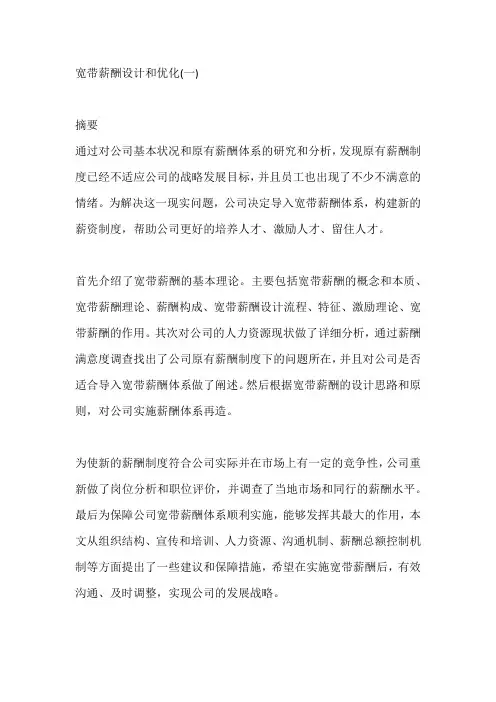 宽带薪酬设计和优化(一)

摘要
通过对公司基本状况和原有薪酬体系的研究和分析，发现原有薪酬制度已经不适应公司的战略发展目标，并且员工也出现了不少不满意的情绪。为解决这一现实问题，公司决定导入宽带薪酬体系，构建新的薪资制度，帮助公司更好的培养人才、激励人才、留住人才。

首先介绍了宽带薪酬的基本理论。主要包括宽带薪酬的概念和本质、宽带薪酬理论、薪酬构成、宽带薪酬设计流程、特征、激励理论、宽带薪酬的作用。其次对公司的人力资源现状做了详细分析，通过薪酬满意度调查找出了公司原有薪酬制度下的问题所在，并且对公司是否适合导入宽带薪酬体系做了阐述。然后根据宽带薪酬的设计思路和原则，对公司实施薪酬体系再造。

为使新的薪酬制度符合公司实际并在市场上有一定的竞争性，公司重新做了岗位分析和职位评价，并调查了当地市场和同行的薪酬水平。最后为保障公司宽带薪酬体系顺利实施，能够发挥其最大的作用，本文从组织结构、宣传和培训、人力资源、沟通机制、薪酬总额控制机制等方面提出了一些建议和保障措施，希望在实施宽带薪酬后，有效沟通、及时调整，实现公司的发展战略。